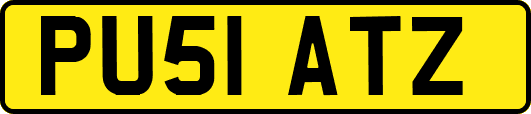 PU51 ATZ